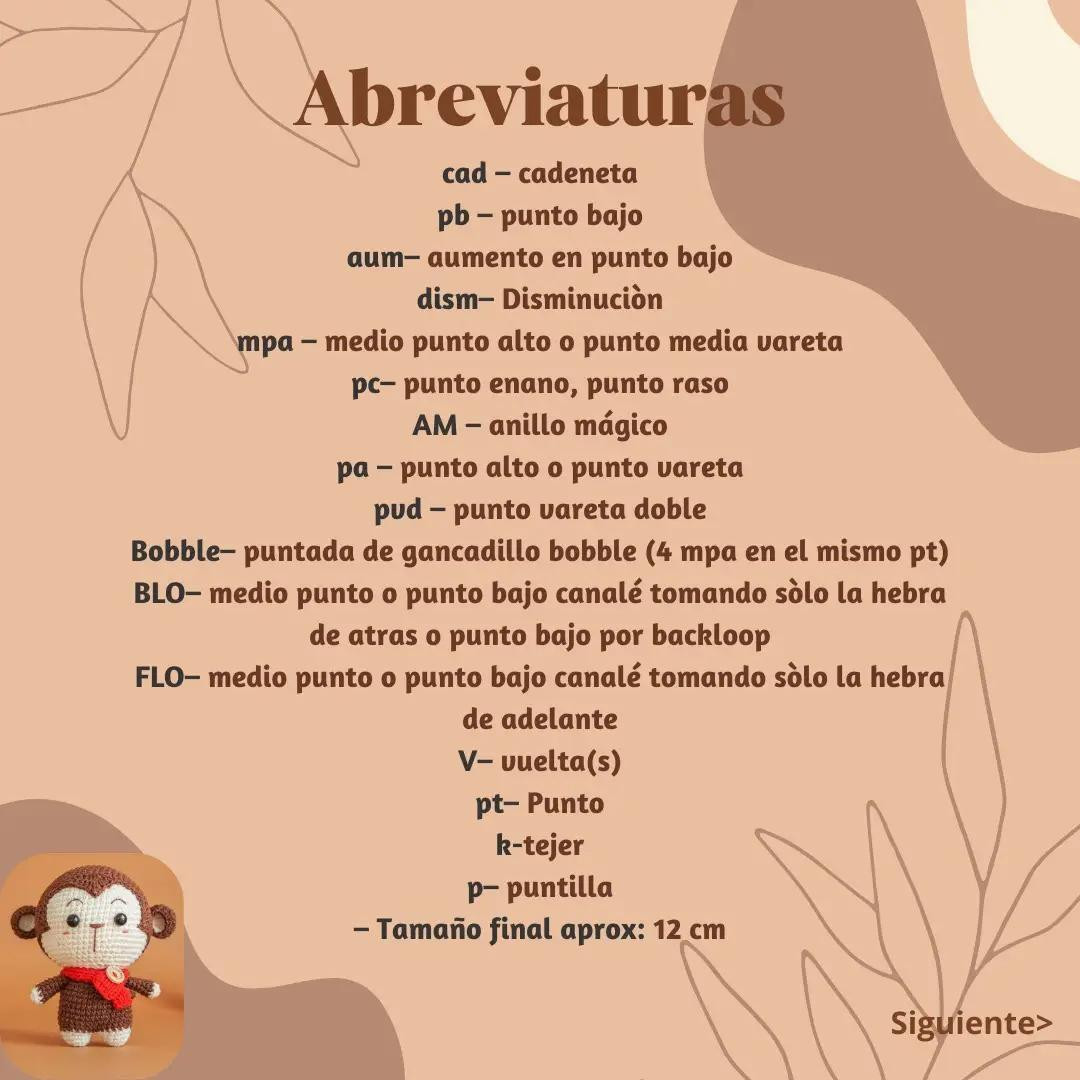 Abreviaturas

cad – cadeneta
pb – punto bajo
aum– aumento en punto bajo
dism– Disminuciòn
mpa – medio punto alto o punto media vareta
pc– punto enano, punto raso
AM – anillo mágico
pa – punto alto o punto vareta
pvd – punto vareta doble
Bobble– puntada de gancadillo bobble (4 mpa en el mismo pt)
BLO– medio punto o punto bajo canalé tomando sòlo la hebra de atras o punto bajo por backloop
FLO– medio punto o punto bajo canalé tomando sòlo la hebra de adelante
V– vuelta(s)
pt– Punto
k-tejer
p– puntilla
– Tamaño final aprox: 12 cm

Siguiente>